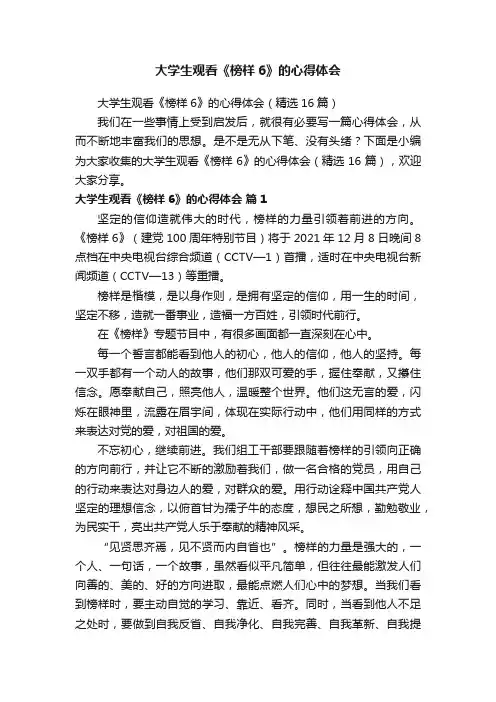 大学生观看《榜样 6》的心得体会

大学生观看《榜样 6》的心得体会（精选 16 篇）

我们在一些事情上受到启发后，就很有必要写一篇心得体会，从而不断地丰富我们的思想。是不是无从下笔、没有头绪？下面是小编为大家收集的大学生观看《榜样 6》的心得体会（精选 16 篇），欢迎大家分享。

大学生观看《榜样 6》的心得体会 篇 1

坚定的信仰造就伟大的时代，榜样的力量引领着前进的方向。《榜样 6》（建党 100 周年特别节目）将于 2021 年 12 月 8 日晚间 8 点档在中央电视台综合频道（CCTV—1）首播，适时在中央电视台新闻频道（CCTV—13）等重播。

榜样是楷模，是以身作则，是拥有坚定的信仰，用一生的时间，坚定不移，造就一番事业，造福一方百姓，引领时代前行。

在《榜样》专题节目中，有很多画面都一直深刻在心中。

每一个誓言都能看到他人的初心，他人的信仰，他人的坚持。每一双手都有一个动人的故事，他们那双可爱的手，握住奉献，又攥住信念。愿奉献自己，照亮他人，温暖整个世界。他们这无言的爱，闪烁在眼神里，流露在眉宇间，体现在实际行动中，他们用同样的方式来表达对党的爱，对祖国的爱。

不忘初心，继续前进。我们组工干部要跟随着榜样的引领向正确的方向前行，并让它不断的激励着我们，做一名合格的党员，用自己的行动来表达对身边人的爱，对群众的爱。用行动诠释中国共产党人坚定的理想信念，以俯首甘为孺子牛的态度，想民之所想，勤勉敬业，为民实干，亮出共产党人乐于奉献的精神风采。

“见贤思齐焉，见不贤而内自省也”。榜样的力量是强大的，一个人、一句话，一个故事，虽然看似平凡简单，但往往最能激发人们向善的、美的、好的方向进取，最能点燃人们心中的梦想。当我们看到榜样时，要主动自觉的学习、靠近、看齐。同时，当看到他人不足之处时，要做到自我反省、自我净化、自我完善、自我革新、自我提